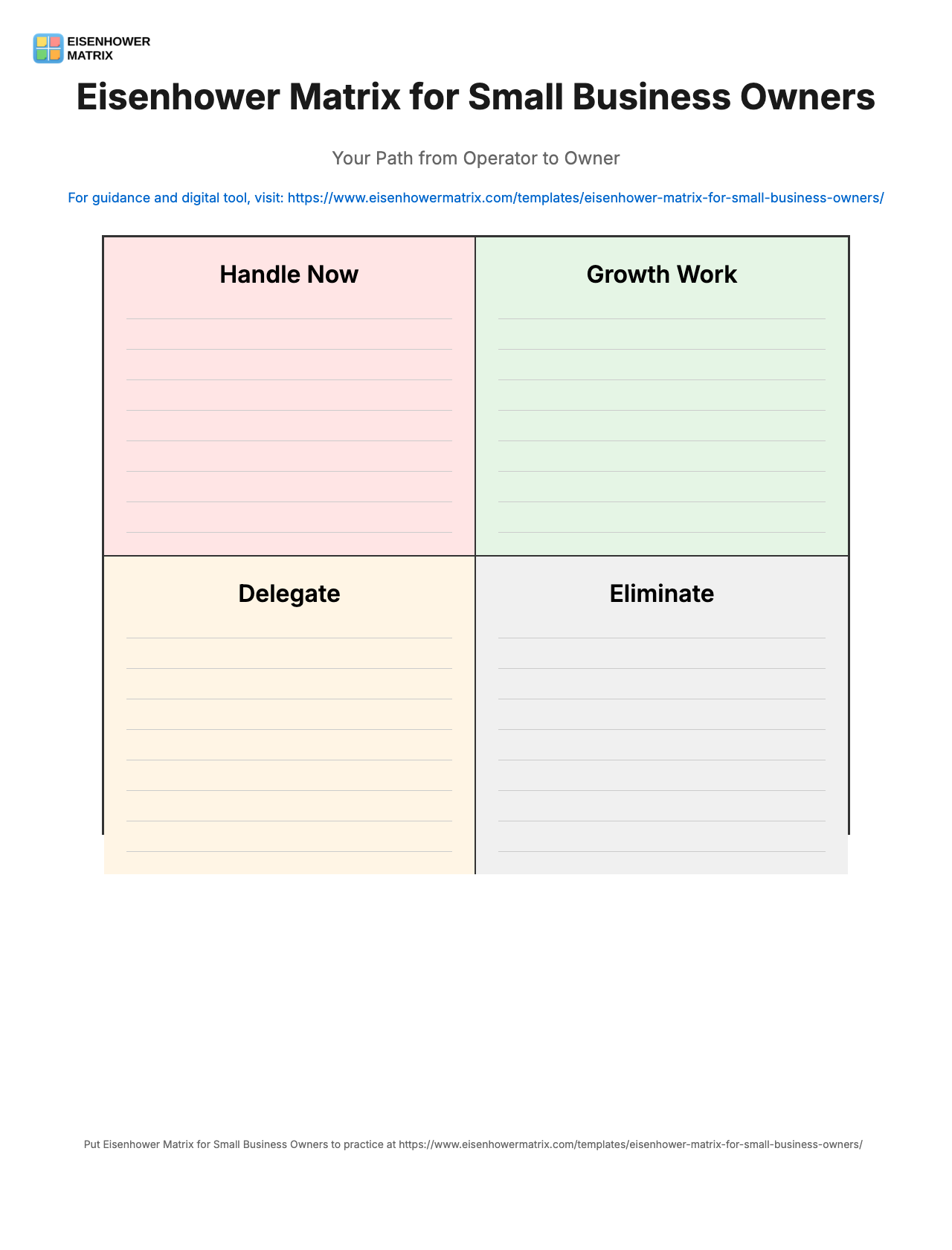 EISENHOWER MATRIX

Eisenhower Matrix for Small Business Owners

Your Path from Operator to Owner

For guidance and digital tool, visit: https://www.eisenhowermatrix.com/templates/eisenhower-matrix-for-small-business-owners/

| Handle Now | Growth Work |
|---|---|
| Delegate | Eliminate |

Put Eisenhower Matrix for Small Business Owners to practice at https://www.eisenhowermatrix.com/templates/eisenhower-matrix-for-small-business-owners/